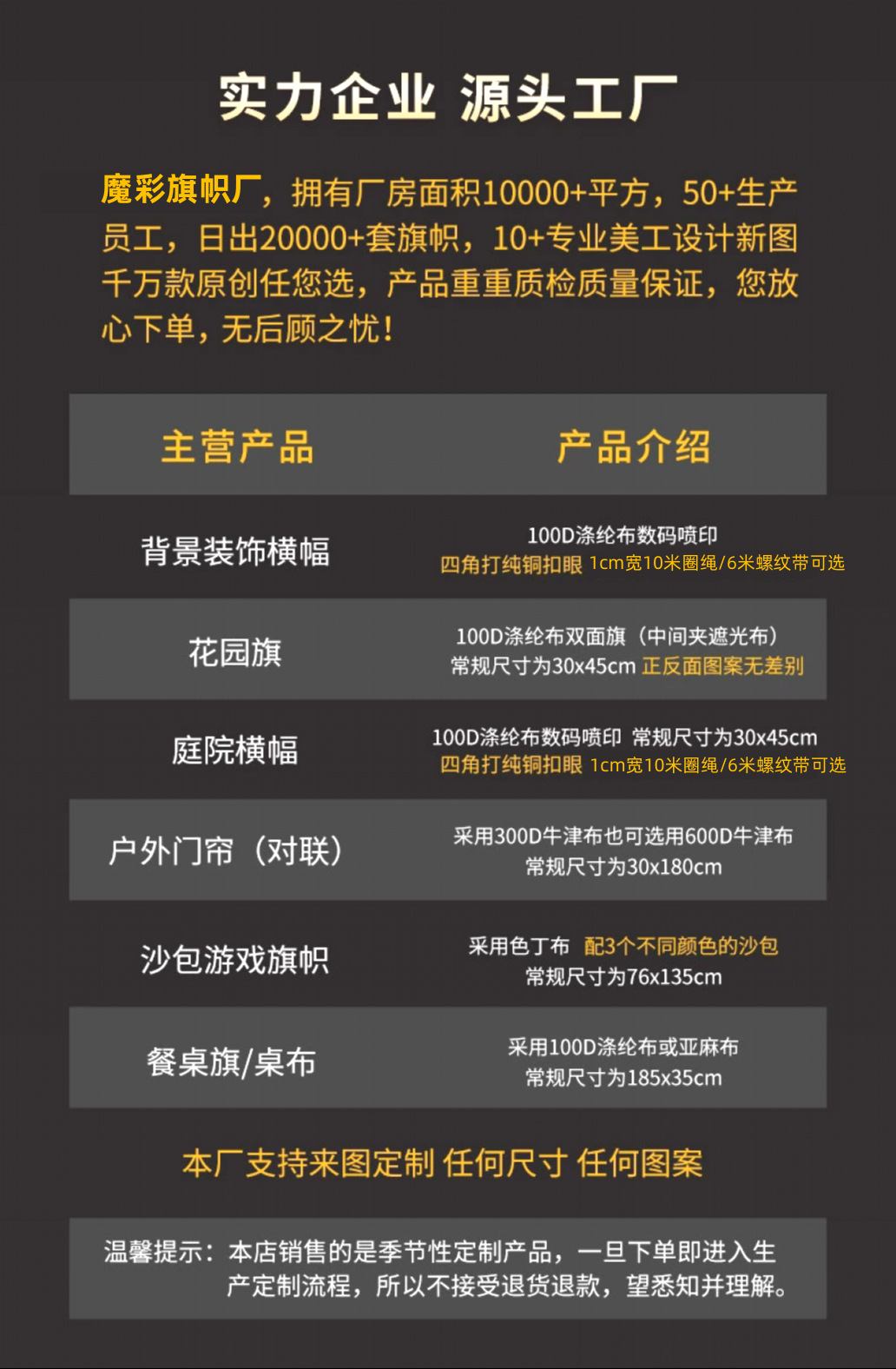 实力企业 源头工厂

魔彩旗帜厂，拥有厂房面积10000+平方，50+生产员工，日出20000+套旗帜，10+专业美工设计新图千万款原创任您选，产品重重质检质量保证，您放心下单，无后顾之忧！

| 主营产品 | 产品介绍 |
|---|---|
| 背景装饰横幅 | 100D涤纶布数码喷印 四角打纯铜扣眼 1cm宽10米圈绳/6米螺纹带可选 |
| 花园旗 | 100D涤纶布双面旗（中间夹遮光布） 常规尺寸为30x45cm 正反面图案无差别 |
| 庭院横幅 | 100D涤纶布数码喷印 常规尺寸为30x45cm 四角打纯铜扣眼 1cm宽10米圈绳/6米螺纹带可选 |
| 户外门帘（对联） | 采用300D牛津布也可选用600D牛津布 常规尺寸为30x180cm |
| 沙包游戏旗帜 | 采用色丁布 配3个不同颜色的沙包 常规尺寸为76x135cm |
| 餐桌旗/桌布 | 采用100D涤纶布或亚麻布 常规尺寸为185x35cm |

本厂支持来图定制 任何尺寸 任何图案

温馨提示：本店销售的是季节性定制产品，一旦下单即进入生产定制流程，所以不接受退货退款，望悉知并理解。